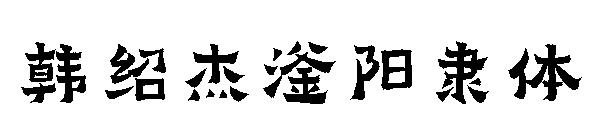 韩绍杰滏阳隶体